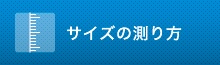 サイズの測り方